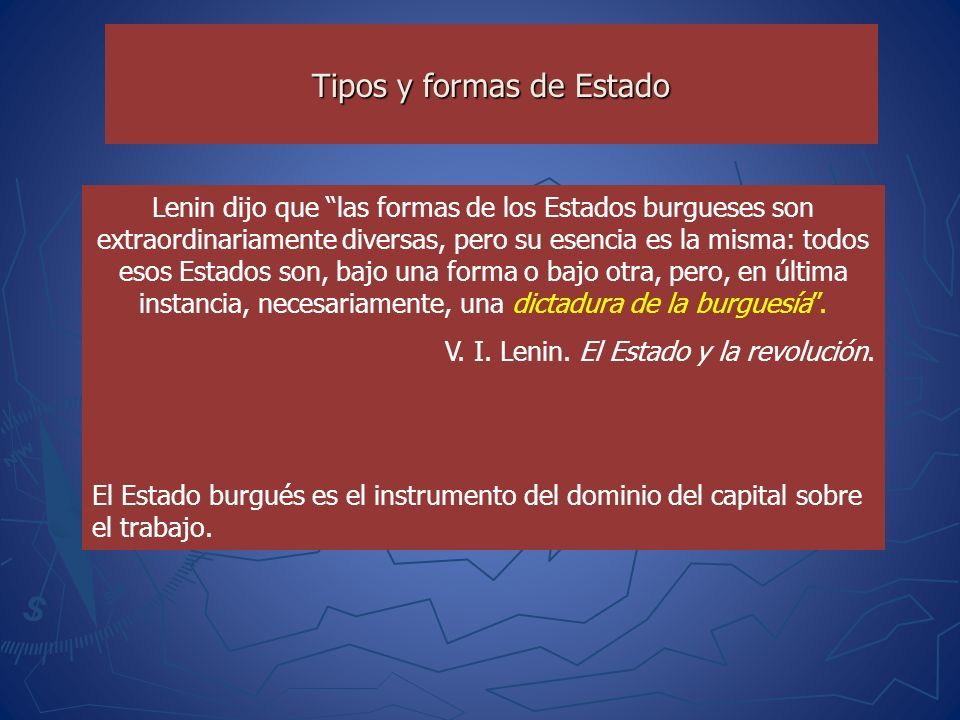 Tipos y formas de Estado

Lenin dijo que “las formas de los Estados burgueses son extraordinariamente diversas, pero su esencia es la misma: todos esos Estados son, bajo una forma o bajo otra, pero, en última instancia, necesariamente, una dictadura de la burguesía”.

V. I. Lenin. El Estado y la revolución.

El Estado burgués es el instrumento del dominio del capital sobre el trabajo.